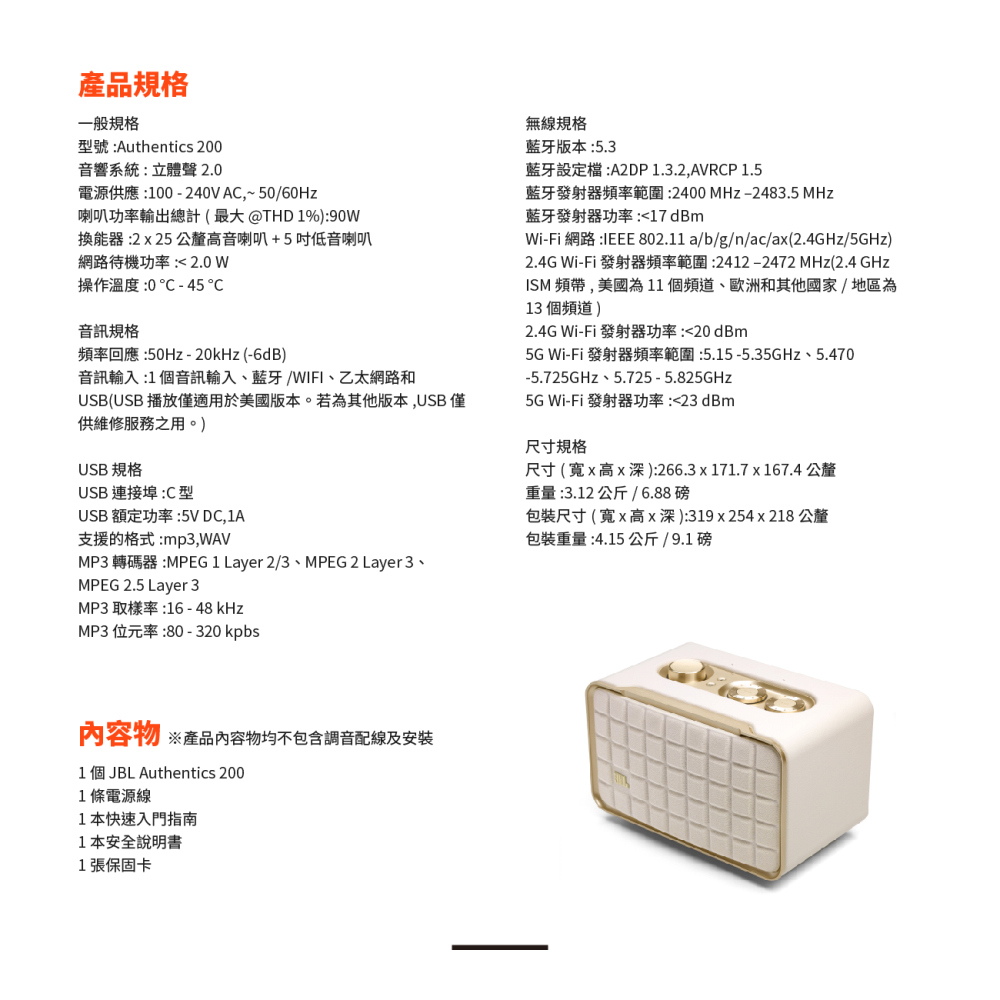 產品規格

一般規格
型號 :Authentics 200
音響系統 : 立體聲 2.0
電源供應 :100 - 240V AC,~ 50/60Hz
喇叭功率輸出總計 ( 最大 @THD 1%):90W
換能器 :2 x 25 公釐高音喇叭 + 5 吋低音喇叭
網路待機功率 :< 2.0 W
操作溫度 :0 °C - 45 °C

音訊規格
頻率回應 :50Hz - 20kHz (-6dB)
音訊輸入 :1 個音訊輸入、藍牙 /WIFI、乙太網路和 USB(USB 播放僅適用於美國版本。若為其他版本 ,USB 僅供維修服務之用。)

USB 規格
USB 連接埠 :C 型
USB 額定功率 :5V DC,1A
支援的格式 :mp3,WAV
MP3 轉碼器 :MPEG 1 Layer 2/3、MPEG 2 Layer 3、MPEG 2.5 Layer 3
MP3 取樣率 :16 - 48 kHz
MP3 位元率 :80 - 320 kpbs

無線規格
藍牙版本 :5.3
藍牙設定檔 :A2DP 1.3.2,AVRCP 1.5
藍牙發射器頻率範圍 :2400 MHz –2483.5 MHz
藍牙發射器功率 :<17 dBm
Wi-Fi 網路 :IEEE 802.11 a/b/g/n/ac/ax(2.4GHz/5GHz)
2.4G Wi-Fi 發射器頻率範圍 :2412 –2472 MHz(2.4 GHz ISM 頻帶 , 美國為 11 個頻道、歐洲和其他國家 / 地區為 13 個頻道 )
2.4G Wi-Fi 發射器功率 :<20 dBm
5G Wi-Fi 發射器頻率範圍 :5.15 -5.35GHz、5.470 -5.725GHz、5.725 - 5.825GHz
5G Wi-Fi 發射器功率 :<23 dBm

尺寸規格
尺寸 ( 寬 x 高 x 深 ):266.3 x 171.7 x 167.4 公釐
重量 :3.12 公斤 / 6.88 磅
包裝尺寸 ( 寬 x 高 x 深 ):319 x 254 x 218 公釐
包裝重量 :4.15 公斤 / 9.1 磅

內容物 ※產品內容物均不包含調音配線及安裝
1 個 JBL Authentics 200
1 條電源線
1 本快速入門指南
1 本安全說明書
1 張保固卡

JBL